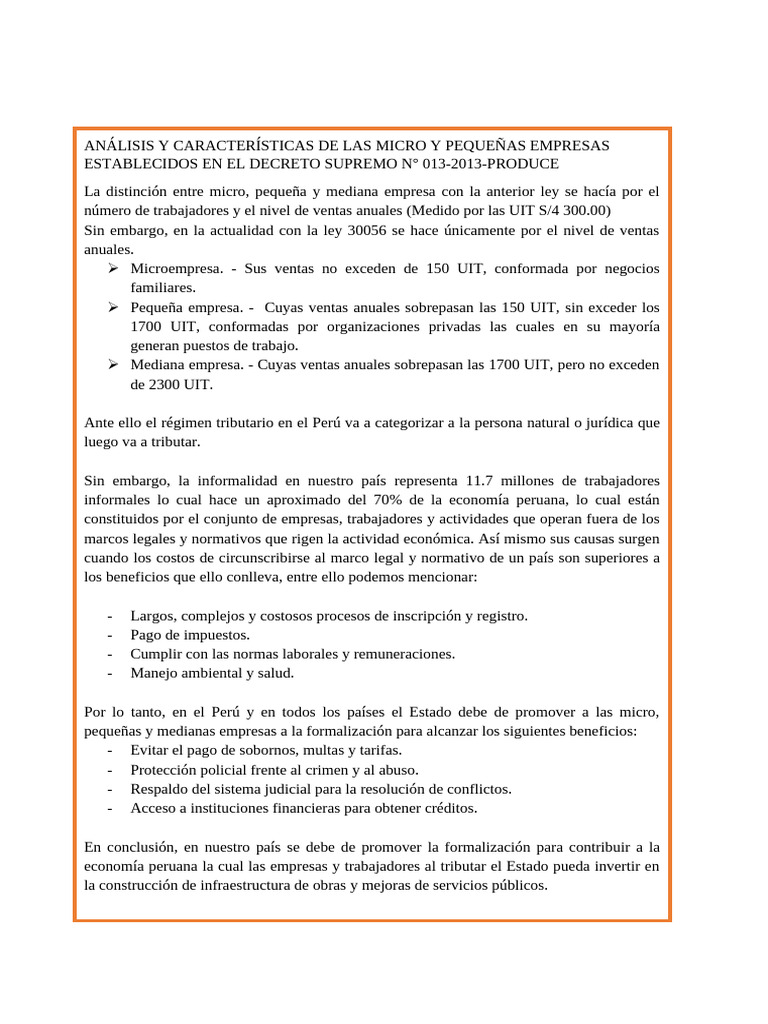 ANÁLISIS Y CARACTERÍSTICAS DE LAS MICRO Y PEQUEÑAS EMPRESAS ESTABLECIDOS EN EL DECRETO SUPREMO N° 013-2013-PRODUCE

La distinción entre micro, pequeña y mediana empresa con la anterior ley se hacía por el número de trabajadores y el nivel de ventas anuales (Medido por las UIT S/4 300.00)
Sin embargo, en la actualidad con la ley 30056 se hace únicamente por el nivel de ventas anuales.

➢ Microempresa. - Sus ventas no exceden de 150 UIT, conformada por negocios familiares.
➢ Pequeña empresa. - Cuyas ventas anuales sobrepasan las 150 UIT, sin exceder los 1700 UIT, conformadas por organizaciones privadas las cuales en su mayoría generan puestos de trabajo.
➢ Mediana empresa. - Cuyas ventas anuales sobrepasan las 1700 UIT, pero no exceden de 2300 UIT.

Ante ello el régimen tributario en el Perú va a categorizar a la persona natural o jurídica que luego va a tributar.

Sin embargo, la informalidad en nuestro país representa 11.7 millones de trabajadores informales lo cual hace un aproximado del 70% de la economía peruana, lo cual están constituidos por el conjunto de empresas, trabajadores y actividades que operan fuera de los marcos legales y normativos que rigen la actividad económica. Así mismo sus causas surgen cuando los costos de circunscribirse al marco legal y normativo de un país son superiores a los beneficios que ello conlleva, entre ello podemos mencionar:

- Largos, complejos y costosos procesos de inscripción y registro.
- Pago de impuestos.
- Cumplir con las normas laborales y remuneraciones.
- Manejo ambiental y salud.

Por lo tanto, en el Perú y en todos los países el Estado debe de promover a las micro, pequeñas y medianas empresas a la formalización para alcanzar los siguientes beneficios:
- Evitar el pago de sobornos, multas y tarifas.
- Protección policial frente al crimen y al abuso.
- Respaldo del sistema judicial para la resolución de conflictos.
- Acceso a instituciones financieras para obtener créditos.

En conclusión, en nuestro país se debe de promover la formalización para contribuir a la economía peruana la cual las empresas y trabajadores al tributar el Estado pueda invertir en la construcción de infraestructura de obras y mejoras de servicios públicos.